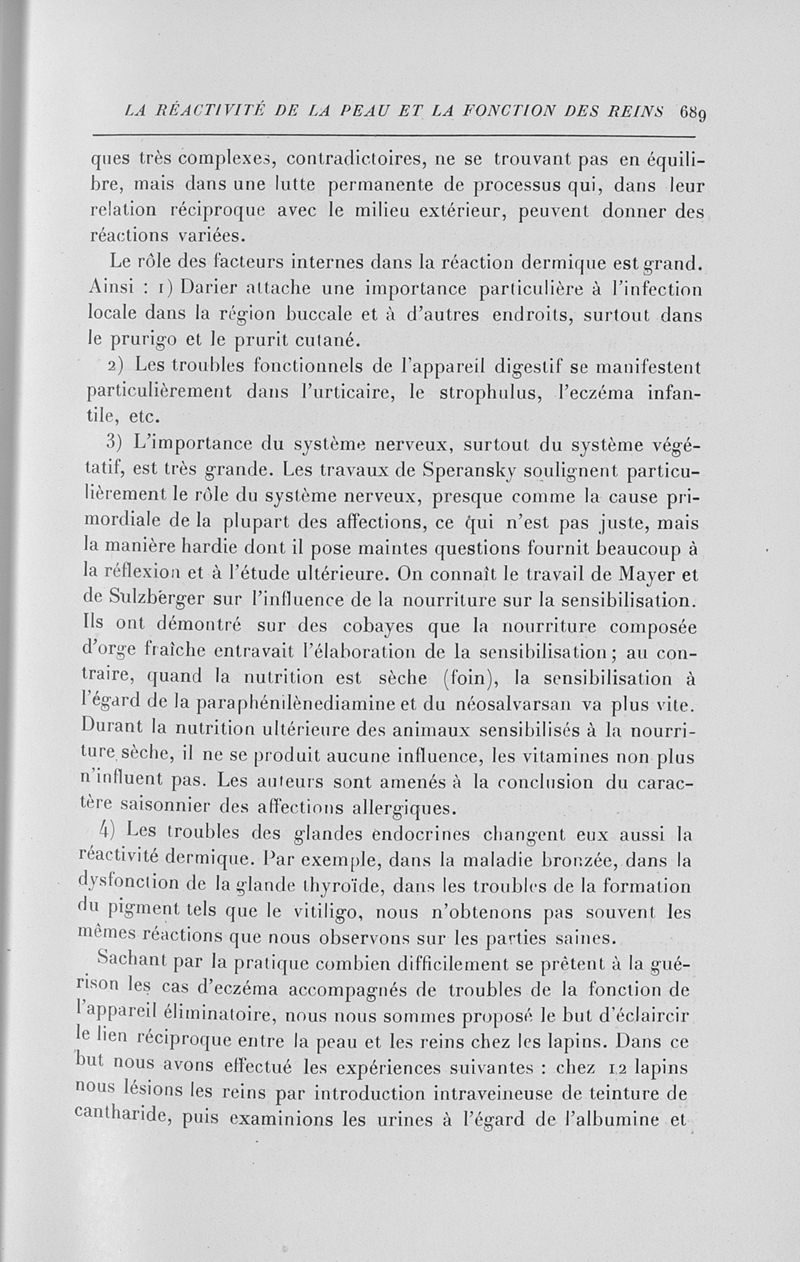 LA RÉACTIVITÉ DE LA PEAU ET LA FONCTION DES REINS 689

ques très complexes, contradictoires, ne se trouvant pas en équilibre, mais dans une lutte permanente de processus qui, dans leur relation réciproque avec le milieu extérieur, peuvent donner des réactions variées.

Le rôle des facteurs internes dans la réaction dermique est grand. Ainsi : 1) Darier attache une importance particulière à l'infection locale dans la région buccale et à d'autres endroits, surtout dans le prurigo et le prurit cutané.

2) Les troubles fonctionnels de l'appareil digestif se manifestent particulièrement dans l'urticaire, le strophulus, l'eczéma infantile, etc.

3) L'importance du système nerveux, surtout du système végétatif, est très grande. Les travaux de Speransky soulignent particulièrement le rôle du système nerveux, presque comme la cause primordiale de la plupart des affections, ce qui n'est pas juste, mais la manière hardie dont il pose maintes questions fournit beaucoup à la réflexion et à l'étude ultérieure. On connaît le travail de Mayer et de Sulzberger sur l'influence de la nourriture sur la sensibilisation. Ils ont démontré sur des cobayes que la nourriture composée d'orge fraîche entravait l'élaboration de la sensibilisation ; au contraire, quand la nutrition est sèche (foin), la sensibilisation à l'égard de la paraphénilènediamine et du néosalvarsan va plus vite. Durant la nutrition ultérieure des animaux sensibilisés à la nourriture sèche, il ne se produit aucune influence, les vitamines non plus n'influent pas. Les auteurs sont amenés à la conclusion du caractère saisonnier des affections allergiques.

4) Les troubles des glandes endocrines changent eux aussi la réactivité dermique. Par exemple, dans la maladie bronzée, dans la dysfonction de la glande thyroïde, dans les troubles de la formation du pigment tels que le vitiligo, nous n'obtenons pas souvent les mêmes réactions que nous observons sur les parties saines.

Sachant par la pratique combien difficilement se prêtent à la guérison les cas d'eczéma accompagnés de troubles de la fonction de l'appareil éliminatoire, nous nous sommes proposé le but d'éclaircir le lien réciproque entre la peau et les reins chez les lapins. Dans ce but nous avons effectué les expériences suivantes : chez 12 lapins nous lésions les reins par introduction intraveineuse de teinture de cantharide, puis examinions les urines à l'égard de l'albumine et